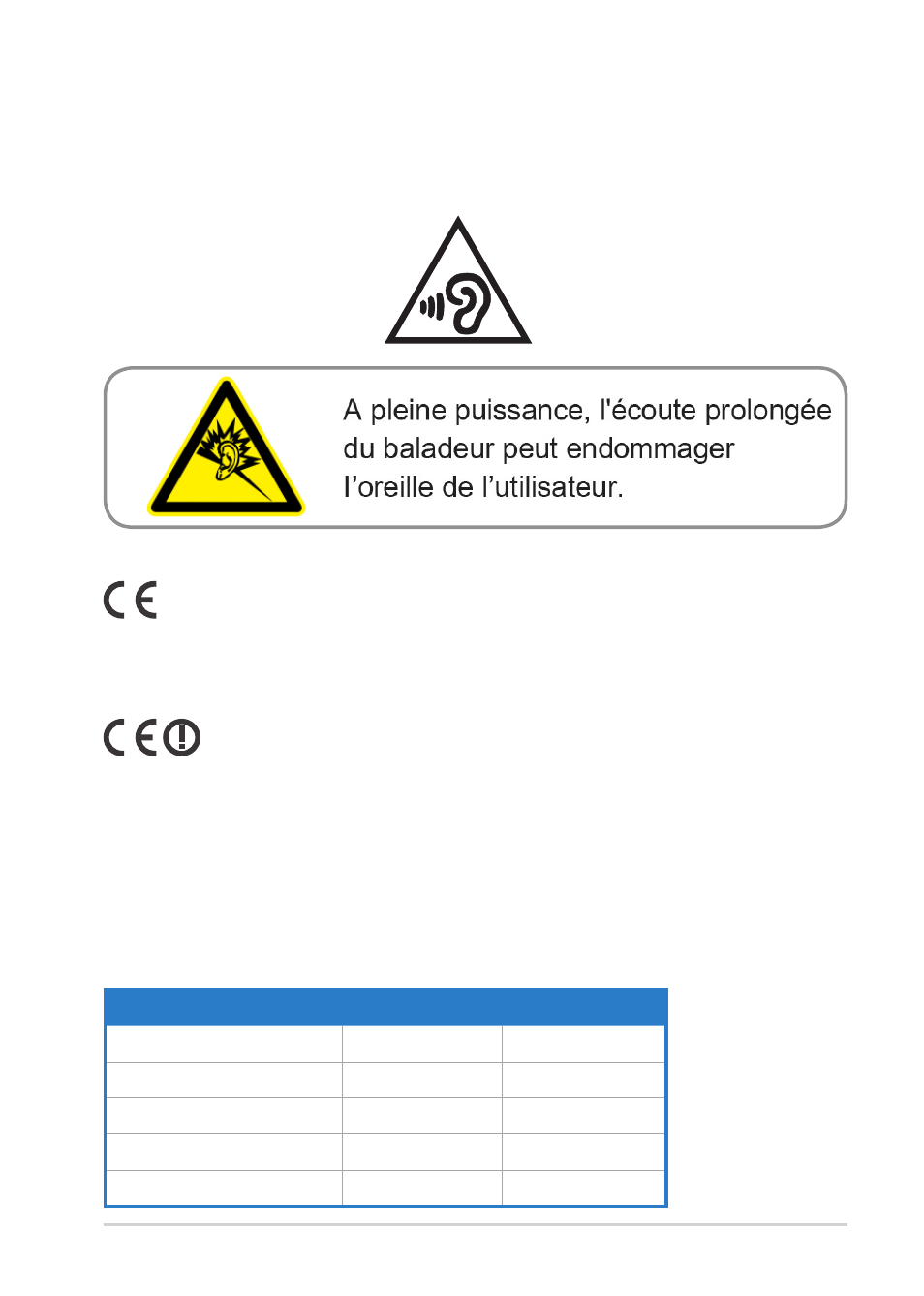 A pleine puissance, l'écoute prolongée du baladeur peut endommager l’oreille de l’utilisateur.

CE

CE